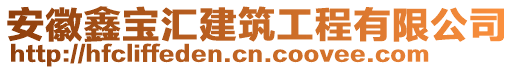 安徽鑫宝汇建筑工程有限公司
http://hfcliffeden.cn.coovee.com